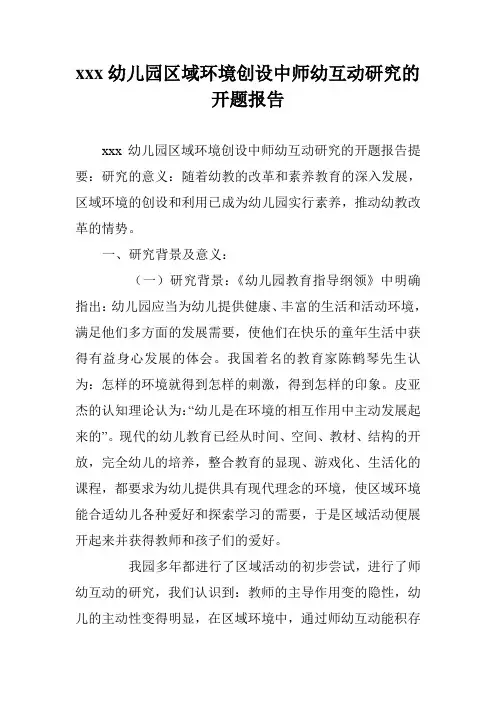 xxx 幼儿园区域环境创设中师幼互动研究的开题报告

xxx 幼儿园区域环境创设中师幼互动研究的开题报告提要：研究的意义：随着幼教的改革和素养教育的深入发展，区域环境的创设和利用已成为幼儿园实行素养，推动幼教改革的情势。

一、研究背景及意义：

（一）研究背景：《幼儿园教育指导纲领》中明确指出：幼儿园应当为幼儿提供健康、丰富的生活和活动环境，满足他们多方面的发展需要，使他们在快乐的童年生活中获得有益身心发展的体会。我国着名的教育家陈鹤琴先生认为：怎样的环境就得到怎样的刺激，得到怎样的印象。皮亚杰的认知理论认为：“幼儿是在环境的相互作用中主动发展起来的”。现代的幼儿教育已经从时间、空间、教材、结构的开放，完全幼儿的培养，整合教育的显现、游戏化、生活化的课程，都要求为幼儿提供具有现代理念的环境，使区域环境能合适幼儿各种爱好和探索学习的需要，于是区域活动便展开起来并获得教师和孩子们的爱好。

我园多年都进行了区域活动的初步尝试，进行了师幼互动的研究，我们认识到：教师的主导作用变的隐性，幼儿的主动性变得明显，在区域环境中，通过师幼互动能积存